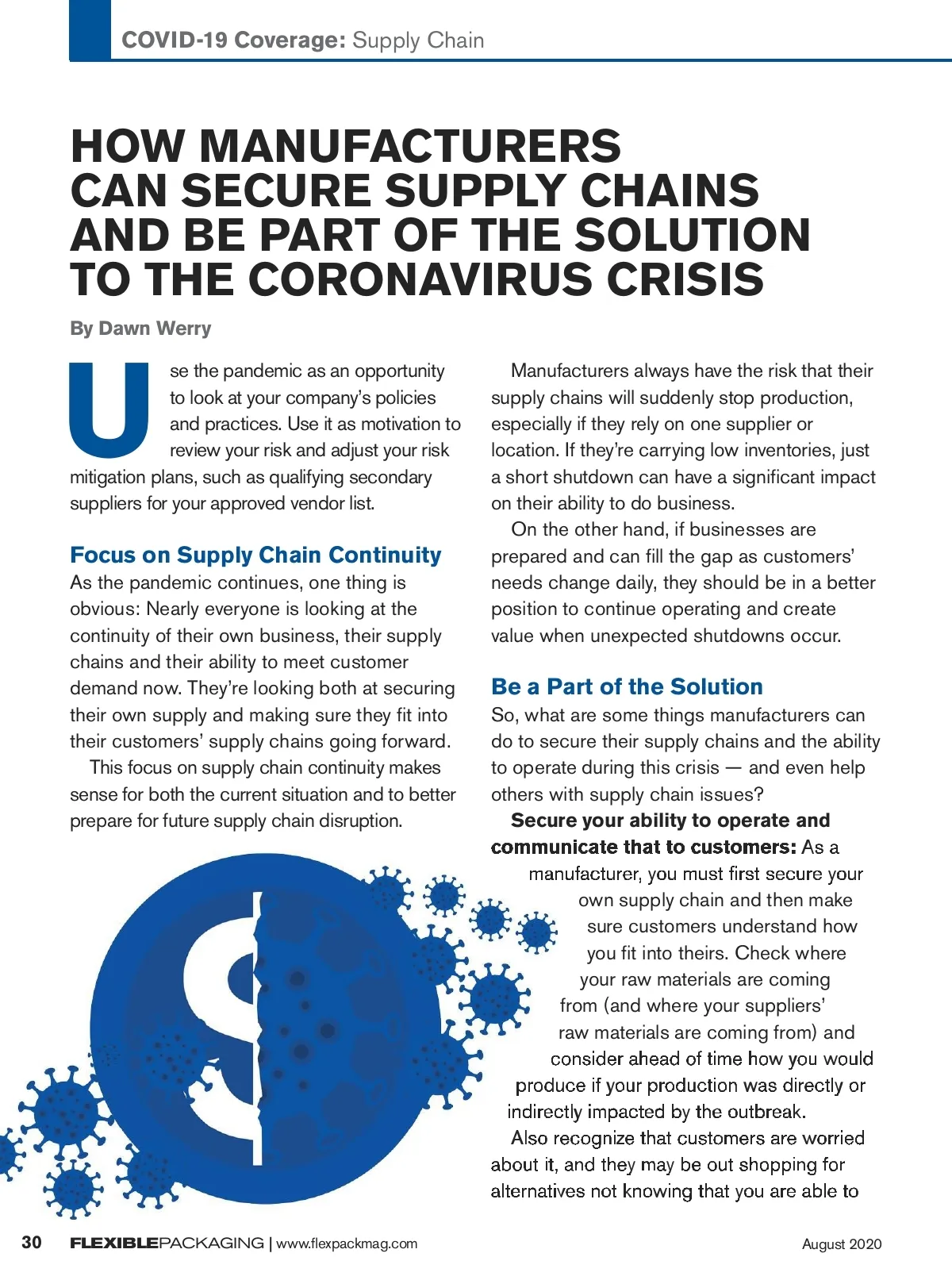 COVID-19 Coverage: Supply Chain

HOW MANUFACTURERS CAN SECURE SUPPLY CHAINS AND BE PART OF THE SOLUTION TO THE CORONAVIRUS CRISIS

By Dawn Werry

Use the pandemic as an opportunity to look at your company's policies and practices. Use it as motivation to review your risk and adjust your risk mitigation plans, such as qualifying secondary suppliers for your approved vendor list.

Focus on Supply Chain Continuity
As the pandemic continues, one thing is obvious: Nearly everyone is looking at the continuity of their own business, their supply chains and their ability to meet customer demand now. They're looking both at securing their own supply and making sure they fit into their customers' supply chains going forward.

This focus on supply chain continuity makes sense for both the current situation and to better prepare for future supply chain disruption.

Manufacturers always have the risk that their supply chains will suddenly stop production, especially if they rely on one supplier or location. If they're carrying low inventories, just a short shutdown can have a significant impact on their ability to do business.

On the other hand, if businesses are prepared and can fill the gap as customers' needs change daily, they should be in a better position to continue operating and create value when unexpected shutdowns occur.

Be a Part of the Solution
So, what are some things manufacturers can do to secure their supply chains and the ability to operate during this crisis — and even help others with supply chain issues?

Secure your ability to operate and communicate that to customers: As a manufacturer, you must first secure your own supply chain and then make sure customers understand how you fit into theirs. Check where your raw materials are coming from (and where your suppliers' raw materials are coming from) and consider ahead of time how you would produce if your production was directly or indirectly impacted by the outbreak.

Also recognize that customers are worried about it, and they may be out shopping for alternatives not knowing that you are able to

30 FLEXIBLEPACKAGING | www.flexpackmag.com August 2020